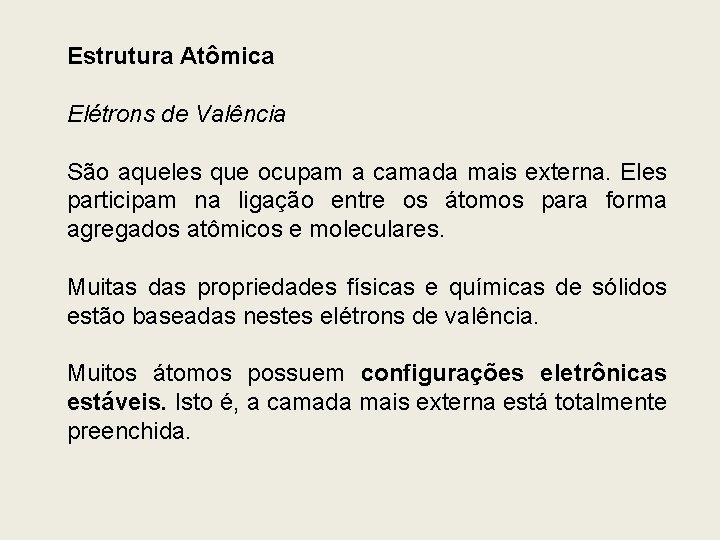 Estrutura Atômica

Elétrons de Valência

São aqueles que ocupam a camada mais externa. Eles participam na ligação entre os átomos para forma agregados atômicos e moleculares.

Muitas das propriedades físicas e químicas de sólidos estão baseadas nestes elétrons de valência.

Muitos átomos possuem configurações eletrônicas estáveis. Isto é, a camada mais externa está totalmente preenchida.